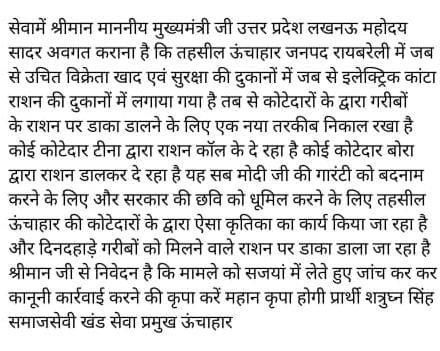 सेवामें श्रीमान माननीय मुख्यमंत्री जी उत्तर प्रदेश लखनऊ महोदय सादर अवगत कराना है कि तहसील ऊंचाहार जनपद रायबरेली में जब से उचित विक्रेता खाद एवं सुरक्षा की दुकानों में जब से इलेक्ट्रिक कांटा राशन की दुकानों में लगाया गया है तब से कोटेदारों के द्वारा गरीबों के राशन पर डाका डालने के लिए एक नया तरकीब निकाल रखा है कोई कोटेदार टीना द्वारा राशन कॉल के दे रहा है कोई कोटेदार बोरा द्वारा राशन डालकर दे रहा है यह सब मोदी जी की गारंटी को बदनाम करने के लिए और सरकार की छवि को धूमिल करने के लिए तहसील ऊंचाहार की कोटेदारों के द्वारा ऐसा कृतिका का कार्य किया जा रहा है और दिनदहाड़े गरीबों को मिलने वाले राशन पर डाका डाला जा रहा है श्रीमान जी से निवेदन है कि मामले को सजयां में लेते हुए जांच कर कर कानूनी कार्रवाई करने की कृपा करें महान कृपा होगी प्रार्थी शत्रुघ्न सिंह समाजसेवी खंड सेवा प्रमुख ऊंचाहार